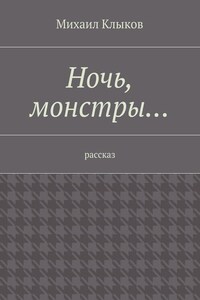 Михаил Клыков

Ночь, монстры…

рассказ